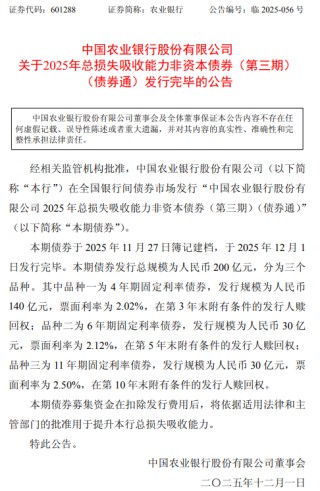 证券代码：601288　　证券简称：农业银行　　公告编号：临 2025-056 号

中国农业银行股份有限公司
关于2025年总损失吸收能力非资本债券（第三期）
（债券通）发行完毕的公告

中国农业银行股份有限公司董事会及全体董事保证本公告内容不存在任何虚假记载、误导性陈述或者重大遗漏，并对其内容的真实性、准确性和完整性承担法律责任。

经相关监管机构批准，中国农业银行股份有限公司（以下简称“本行”）在全国银行间债券市场发行“中国农业银行股份有限公司 2025 年总损失吸收能力非资本债券（第三期）（债券通）”（以下简称“本期债券”）。

本期债券于 2025 年 11 月 27 日簿记建档，于 2025 年 12 月 1 日发行完毕。本期债券发行总规模为人民币 200 亿元，分为三个品种。其中品种一为 4 年期固定利率债券，发行规模为人民币 140 亿元，票面利率为 2.02%，在第 3 年末附有条件的发行人赎回权；品种二为 6 年期固定利率债券，发行规模为人民币 30 亿元，票面利率为 2.12%，在第 5 年末附有条件的发行人赎回权；品种三为 11 年期固定利率债券，发行规模为人民币 30 亿元，票面利率为 2.50%，在第 10 年末附有条件的发行人赎回权。

本期债券募集资金在扣除发行费用后，将依据适用法律和主管部门的批准用于提升本行总损失吸收能力。

特此公告。

中国农业银行股份有限公司董事会
二〇二五年十二月一日